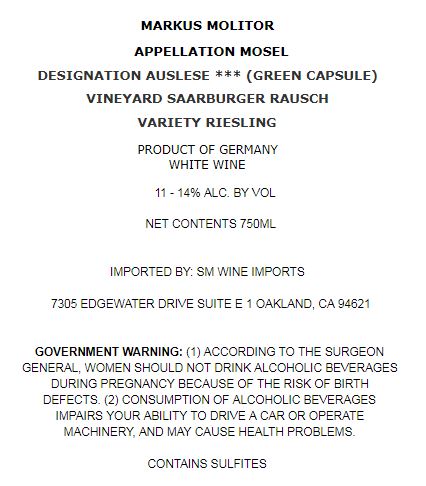 MARKUS MOLITOR

APPELLATION MOSEL

DESIGNATION AUSLESE *** (GREEN CAPSULE)

VINEYARD SAARBURGER RAUSCH

VARIETY RIESLING

PRODUCT OF GERMANY
WHITE WINE

11 - 14% ALC. BY VOL

NET CONTENTS 750ML

IMPORTED BY: SM WINE IMPORTS

7305 EDGEWATER DRIVE SUITE E 1 OAKLAND, CA 94621

GOVERNMENT WARNING: (1) ACCORDING TO THE SURGEON GENERAL, WOMEN SHOULD NOT DRINK ALCOHOLIC BEVERAGES DURING PREGNANCY BECAUSE OF THE RISK OF BIRTH DEFECTS. (2) CONSUMPTION OF ALCOHOLIC BEVERAGES IMPAIRS YOUR ABILITY TO DRIVE A CAR OR OPERATE MACHINERY, AND MAY CAUSE HEALTH PROBLEMS.

CONTAINS SULFITES